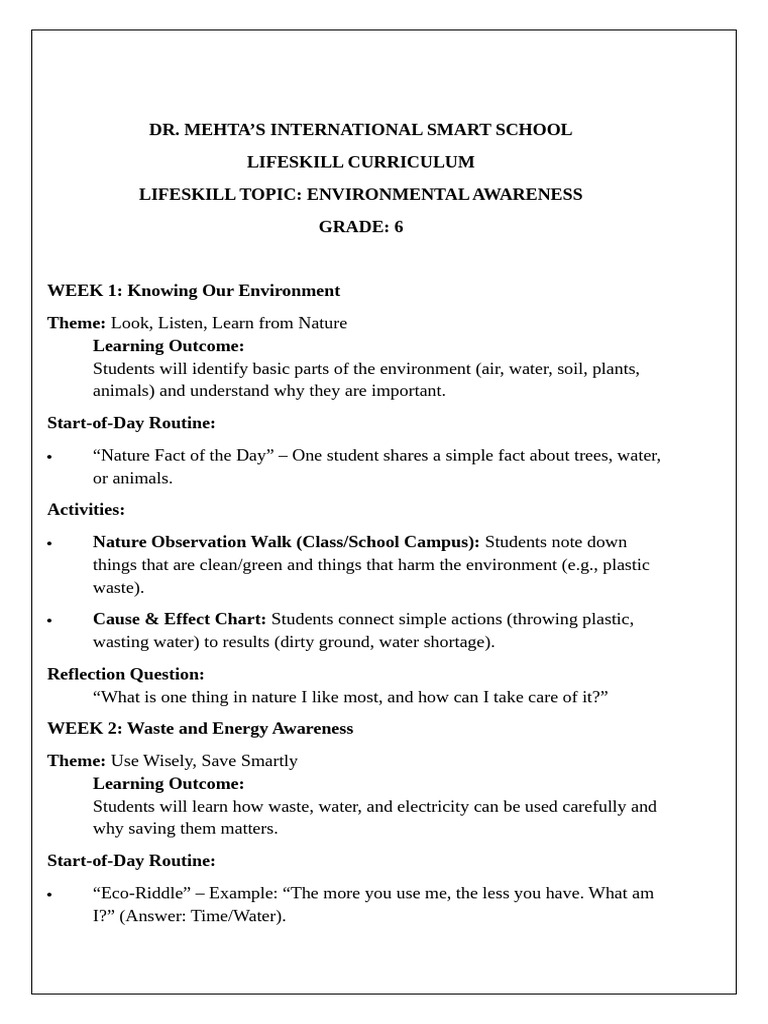 DR. MEHTA'S INTERNATIONAL SMART SCHOOL

LIFESKILL CURRICULUM

LIFESKILL TOPIC: ENVIRONMENTAL AWARENESS

GRADE: 6

WEEK 1: Knowing Our Environment

Theme: Look, Listen, Learn from Nature

Learning Outcome:

Students will identify basic parts of the environment (air, water, soil, plants, animals) and understand why they are important.

Start-of-Day Routine:

• "Nature Fact of the Day" – One student shares a simple fact about trees, water, or animals.

Activities:

• Nature Observation Walk (Class/School Campus): Students note down things that are clean/green and things that harm the environment (e.g., plastic waste).

• Cause & Effect Chart: Students connect simple actions (throwing plastic, wasting water) to results (dirty ground, water shortage).

Reflection Question:

"What is one thing in nature I like most, and how can I take care of it?"

WEEK 2: Waste and Energy Awareness

Theme: Use Wisely, Save Smartly

Learning Outcome:

Students will learn how waste, water, and electricity can be used carefully and why saving them matters.

Start-of-Day Routine:

• "Eco-Riddle" – Example: "The more you use me, the less you have. What am I?" (Answer: Time/Water).